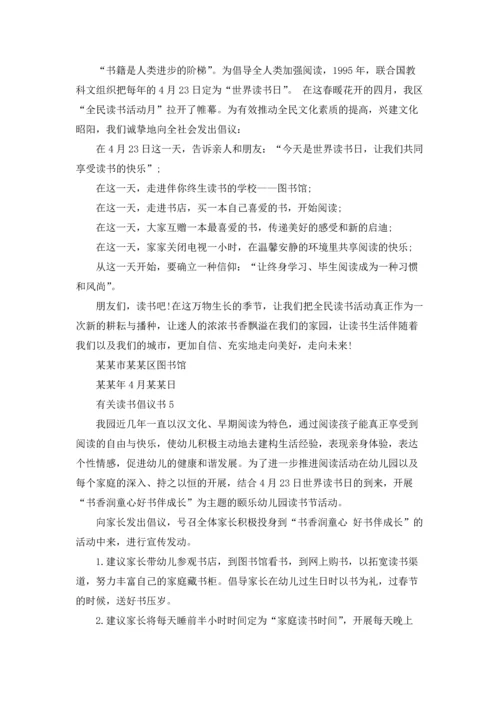 “书籍是人类进步的阶梯”。为倡导全人类加强阅读，1995年，联合国教科文组织把每年的4月23日定为“世界读书日”。 在这春暖花开的四月，我区“全民读书活动月”拉开了帷幕。为有效推动全民文化素质的提高，兴建文化昭阳，我们诚挚地向全社会发出倡议：

在4月23日这一天，告诉亲人和朋友：“今天是世界读书日，让我们共同享受读书的快乐”；

在这一天，走进伴你终生读书的学校——图书馆；

在这一天，走进书店，买一本自己喜爱的书，开始阅读；

在这一天，大家互赠一本最喜爱的书，传递美好的感受和新的启迪；

在这一天，家家关闭电视一小时，在温馨安静的环境里共享阅读的快乐；

从这一天开始，要确立一种信仰：“让终身学习、毕生阅读成为一种习惯和风尚”。

朋友们，读书吧！在这万物生长的季节，让我们把全民读书活动真正作为一次新的耕耘与播种，让迷人的浓浓书香飘溢在我们的家园，让读书生活伴随着我们以及我们的城市，更加自信、充实地走向美好，走向未来！

某某市某某区图书馆

某某年4月某某日

有关读书倡议书5

我园近几年一直以汉文化、早期阅读为特色，通过阅读孩子能真正享受到阅读的自由与快乐，使幼儿积极主动地去建构生活经验，表现亲身体验，表达个性情感，促进幼儿的健康和谐发展。为了进一步推进阅读活动在幼儿园以及每个家庭的深入、持之以恒的开展，结合4月23日世界读书日的到来，开展“书香润童心好书伴成长”为主题的颐乐幼儿园读书节活动。

向家长发出倡议，号召全体家长积极投身到“书香润童心 好书伴成长”的活动中来，进行宣传发动。

1.建议家长带幼儿参观书店，到图书馆看书，到网上购书，以拓宽读书渠道，努力丰富自己的家庭藏书柜。倡导家长在幼儿过生日时以书为礼，过春节的时候，送好书压岁。

2.建议家长将每天睡前半小时时间定为“家庭读书时间”，开展每天晚上